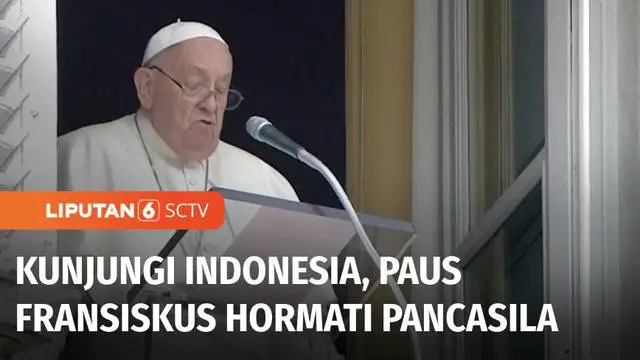 LIPUTAN 6 SCTV

KUNJUNGI INDONESIA, PAUS FRANSISKUS HORMATI PANCASILA